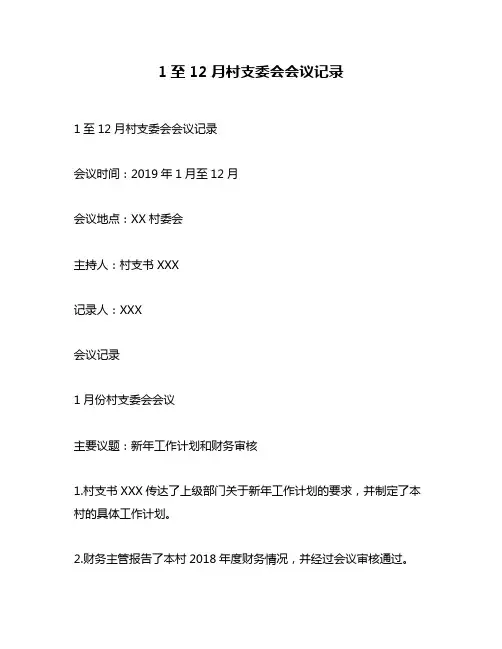 1 至 12 月村支委会会议记录

1 至 12 月村支委会会议记录

会议时间：2019 年 1 月至 12 月

会议地点：XX 村委会

主持人：村支书 XXX

记录人：XXX

会议记录

1 月份村支委会会议

主要议题：新年工作计划和财务审核

1.村支书 XXX 传达了上级部门关于新年工作计划的要求，并制定了本村的具体工作计划。

2.财务主管报告了本村 2018 年度财务情况，并经过会议审核通过。